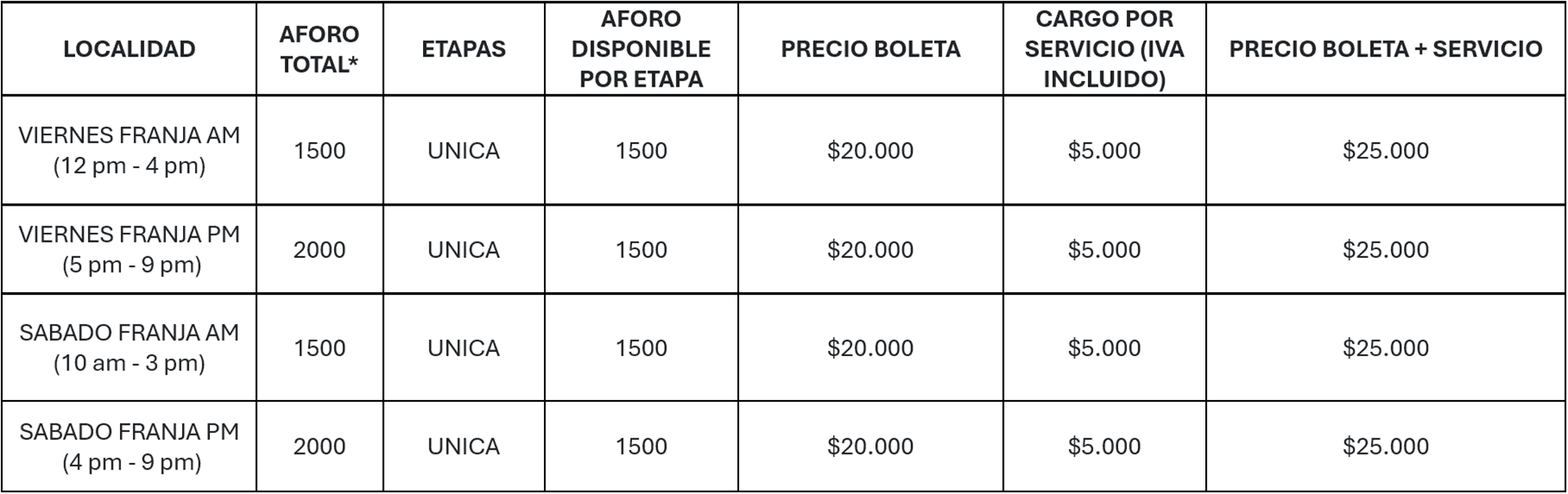 | LOCALIDAD | AFORO TOTAL* | ETAPAS | AFORO DISPONIBLE POR ETAPA | PRECIO BOLETA | CARGO POR SERVICIO (IVA INCLUIDO) | PRECIO BOLETA + SERVICIO |
|---|---|---|---|---|---|---|
| VIERNES FRANJA AM (12 pm - 4 pm) | 1500 | UNICA | 1500 | \$20.000 | \$5.000 | \$25.000 |
| VIERNES FRANJA PM (5 pm - 9 pm) | 2000 | UNICA | 1500 | \$20.000 | \$5.000 | \$25.000 |
| SABADO FRANJA AM (10 am - 3 pm) | 1500 | UNICA | 1500 | \$20.000 | \$5.000 | \$25.000 |
| SABADO FRANJA PM (4 pm - 9 pm) | 2000 | UNICA | 1500 | \$20.000 | \$5.000 | \$25.000 |